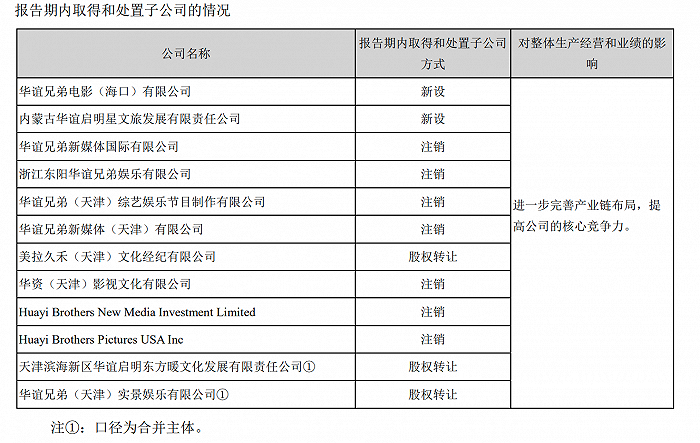 报告期内取得和处置子公司的情况

| 公司名称 | 报告期内取得和处置子公司方式 | 对整体生产经营和业绩的影响 |
|---|---|---|
| 华谊兄弟电影（海口）有限公司 | 新设 | 进一步完善产业链布局，提高公司的核心竞争力。 |
| 内蒙古华谊启明星文旅发展有限责任公司 | 新设 | |
| 华谊兄弟新媒体国际有限公司 | 注销 | |
| 浙江东阳华谊兄弟娱乐有限公司 | 注销 | |
| 华谊兄弟（天津）综艺娱乐节目制作有限公司 | 注销 | |
| 华谊兄弟新媒体（天津）有限公司 | 注销 | |
| 美拉久禾（天津）文化经纪有限公司 | 股权转让 | |
| 华资（天津）影视文化有限公司 | 注销 | |
| Huayi Brothers New Media Investment Limited | 注销 | |
| Huayi Brothers Pictures USA Inc | 注销 | |
| 天津滨海新区华谊启明东方暖文化发展有限责任公司① | 股权转让 | |
| 华谊兄弟（天津）实景娱乐有限公司① | 股权转让 | |

注①：口径为合并主体。